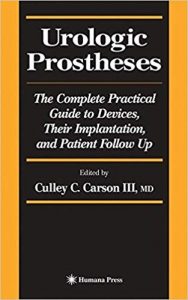 Urologic Prostheses

The Complete Practical Guide to Devices, Their Implantation, and Patient Follow Up

Edited by
Culley C. Carson III, MD

Humana Press